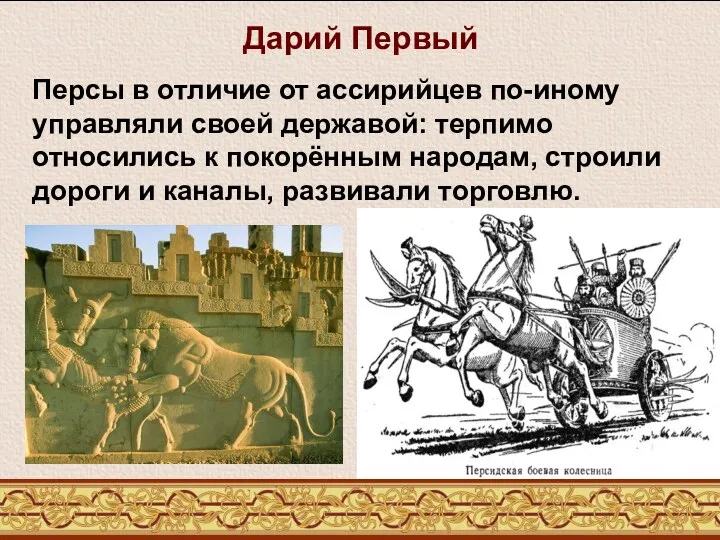 Дарий Первый

Персы в отличие от ассирийцев по-иному управляли своей державой: терпимо относились к покорённым народам, строили дороги и каналы, развивали торговлю.

Персидская боевая колесница